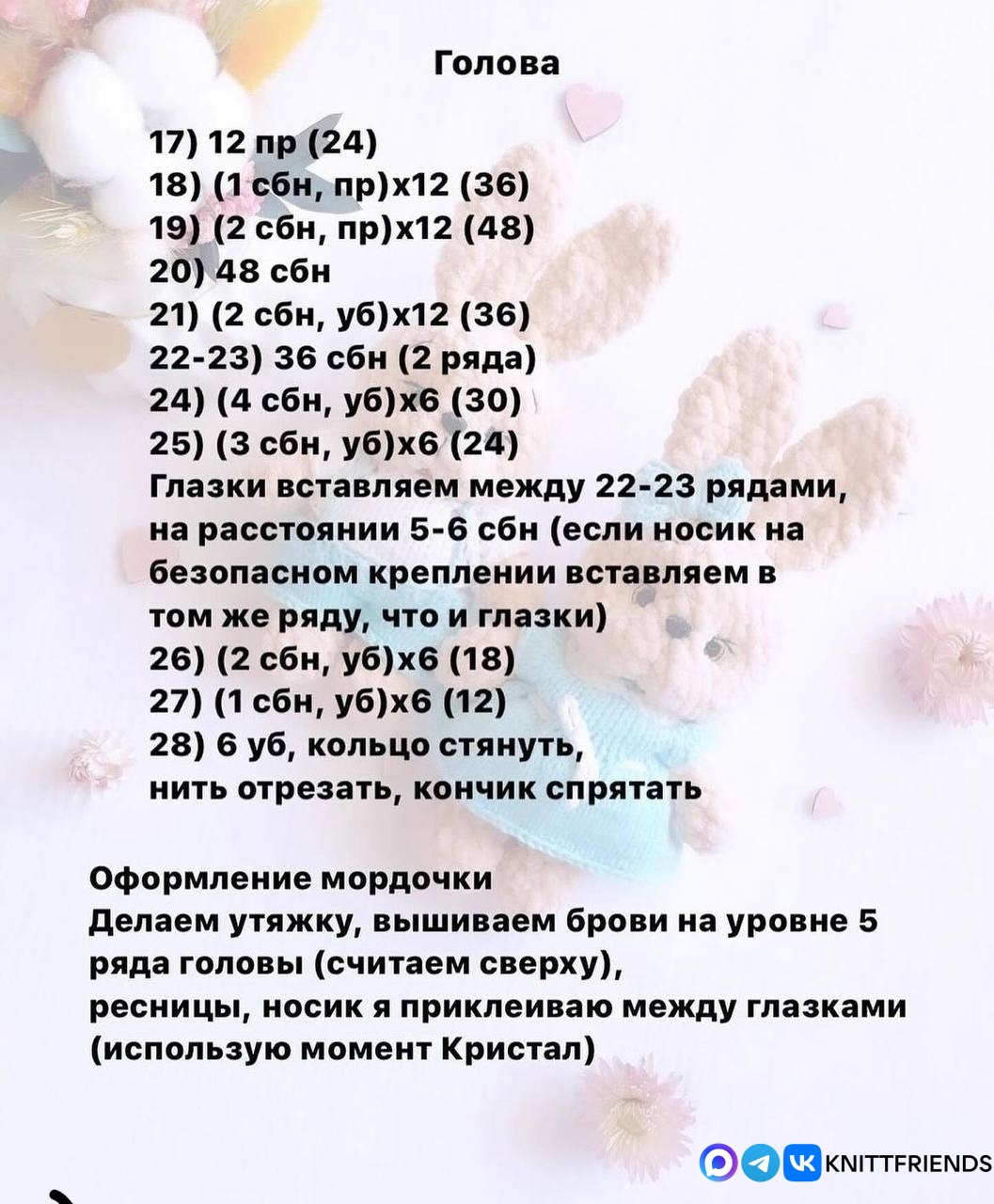 Голова

17) 12 пр (24)
18) (1 сбн, пр)х12 (36)
19) (2 сбн, пр)х12 (48)
20) 48 сбн
21) (2 сбн, уб)х12 (36)
22-23) 36 сбн (2 ряда)
24) (4 сбн, уб)х6 (30)
25) (3 сбн, уб)х6 (24)
Глазки вставляем между 22-23 рядами, на расстоянии 5-6 сбн (если носик на безопасном креплении вставляем в том же ряду, что и глазки)
26) (2 сбн, уб)х6 (18)
27) (1 сбн, уб)х6 (12)
28) 6 уб, кольцо стянуть, нить отрезать, кончик спрятать

Оформление мордочки
Делаем утяжку, вышиваем брови на уровне 5 ряда головы (считаем сверху), ресницы, носик я приклеиваю между глазками (использую момент Кристал)

KNITTFRIENDS